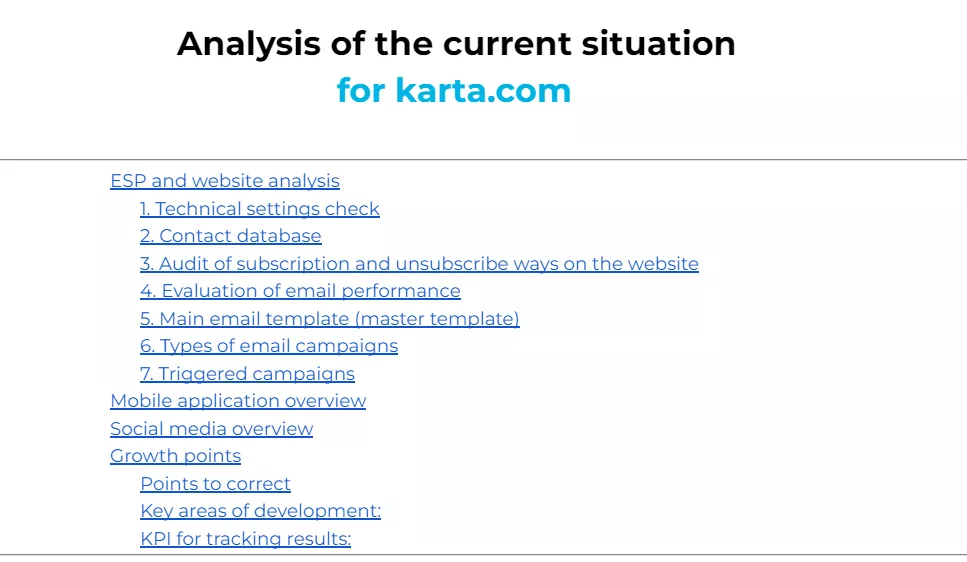 Analysis of the current situation
for karta.com

ESP and website analysis
1. Technical settings check
2. Contact database
3. Audit of subscription and unsubscribe ways on the website
4. Evaluation of email performance
5. Main email template (master template)
6. Types of email campaigns
7. Triggered campaigns
Mobile application overview
Social media overview
Growth points
Points to correct
Key areas of development:
KPI for tracking results: